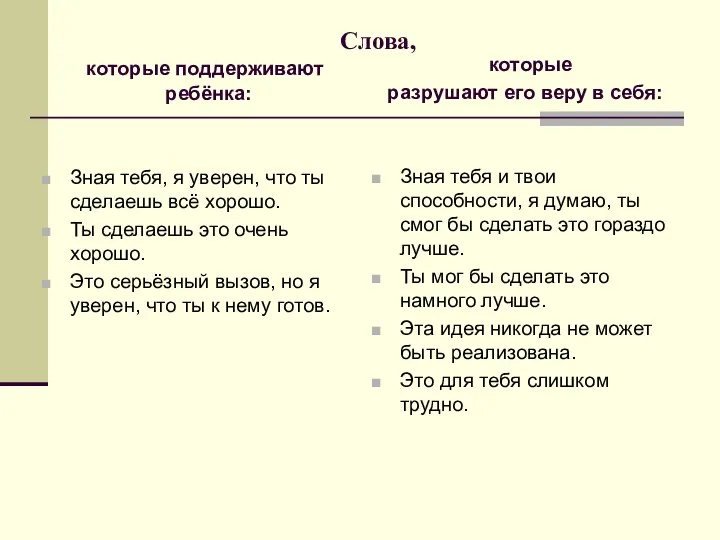 Слова,

которые поддерживают ребёнка:

Зная тебя, я уверен, что ты сделаешь всё хорошо.

Ты сделаешь это очень хорошо.

Это серьёзный вызов, но я уверен, что ты к нему готов.

которые разрушают его веру в себя:

Зная тебя и твои способности, я думаю, ты смог бы сделать это гораздо лучше.

Ты мог бы сделать это намного лучше.

Эта идея никогда не может быть реализована.

Это для тебя слишком трудно.